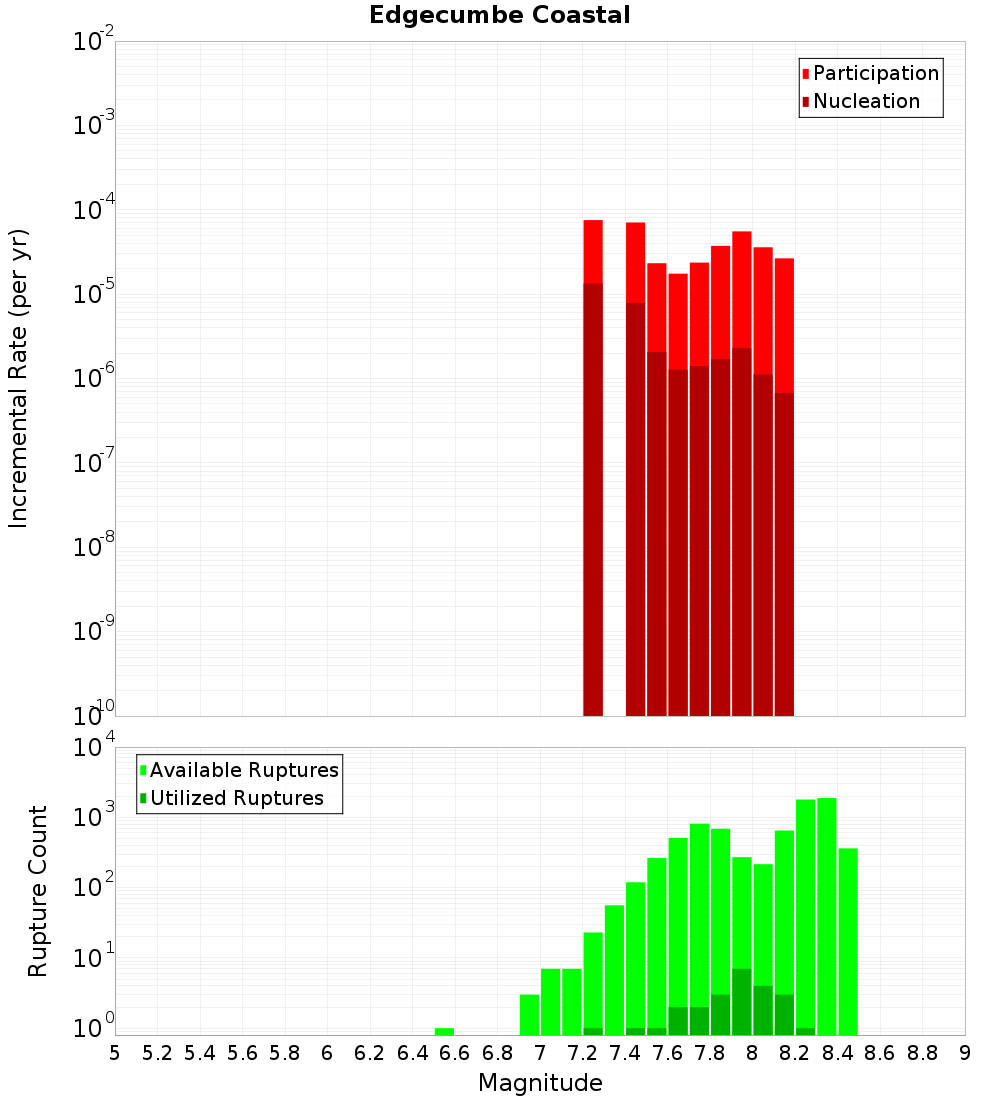 Edgecumbe Coastal

Participation
Nucleation

Incremental Rate (per yr)

$10^{-2}$
$10^{-3}$
$10^{-4}$
$10^{-5}$
$10^{-6}$
$10^{-7}$
$10^{-8}$
$10^{-9}$
$10^{-10}$

Available Ruptures
Utilized Ruptures

Rupture Count

$10^{4}$
$10^{3}$
$10^{2}$
$10^{1}$
$10^{0}$

5 5.2 5.4 5.6 5.8 6 6.2 6.4 6.6 6.8 7 7.2 7.4 7.6 7.8 8 8.2 8.4 8.6 8.8 9

Magnitude